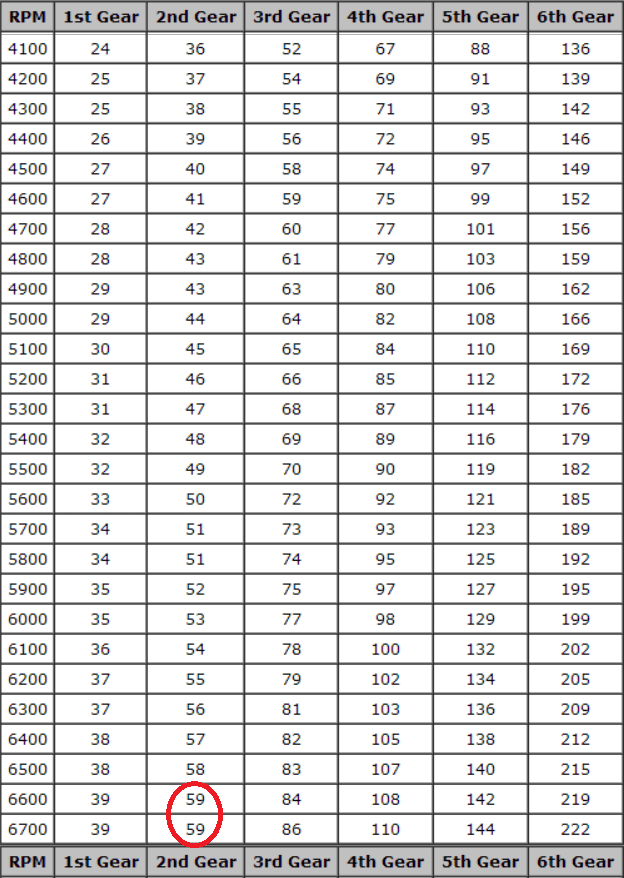 | RPM | 1st Gear | 2nd Gear | 3rd Gear | 4th Gear | 5th Gear | 6th Gear |
|---|---|---|---|---|---|---|
| 4100 | 24 | 36 | 52 | 67 | 88 | 136 |
| 4200 | 25 | 37 | 54 | 69 | 91 | 139 |
| 4300 | 25 | 38 | 55 | 71 | 93 | 142 |
| 4400 | 26 | 39 | 56 | 72 | 95 | 146 |
| 4500 | 27 | 40 | 58 | 74 | 97 | 149 |
| 4600 | 27 | 41 | 59 | 75 | 99 | 152 |
| 4700 | 28 | 42 | 60 | 77 | 101 | 156 |
| 4800 | 28 | 43 | 61 | 79 | 103 | 159 |
| 4900 | 29 | 43 | 63 | 80 | 106 | 162 |
| 5000 | 29 | 44 | 64 | 82 | 108 | 166 |
| 5100 | 30 | 45 | 65 | 84 | 110 | 169 |
| 5200 | 31 | 46 | 66 | 85 | 112 | 172 |
| 5300 | 31 | 47 | 68 | 87 | 114 | 176 |
| 5400 | 32 | 48 | 69 | 89 | 116 | 179 |
| 5500 | 32 | 49 | 70 | 90 | 119 | 182 |
| 5600 | 33 | 50 | 72 | 92 | 121 | 185 |
| 5700 | 34 | 51 | 73 | 93 | 123 | 189 |
| 5800 | 34 | 51 | 74 | 95 | 125 | 192 |
| 5900 | 35 | 52 | 75 | 97 | 127 | 195 |
| 6000 | 35 | 53 | 77 | 98 | 129 | 199 |
| 6100 | 36 | 54 | 78 | 100 | 132 | 202 |
| 6200 | 37 | 55 | 79 | 102 | 134 | 205 |
| 6300 | 37 | 56 | 81 | 103 | 136 | 209 |
| 6400 | 38 | 57 | 82 | 105 | 138 | 212 |
| 6500 | 38 | 58 | 83 | 107 | 140 | 215 |
| 6600 | 39 | 59 | 84 | 108 | 142 | 219 |
| 6700 | 39 | 59 | 86 | 110 | 144 | 222 |
| RPM | 1st Gear | 2nd Gear | 3rd Gear | 4th Gear | 5th Gear | 6th Gear |